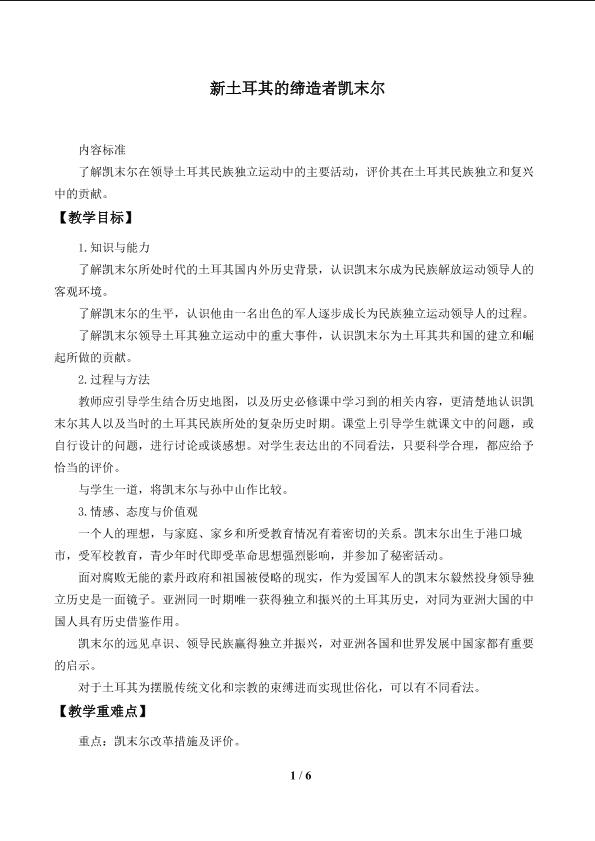 新土耳其的缔造者凯末尔

内容标准

了解凯末尔在领导土耳其民族独立运动中的主要活动，评价其在土耳其民族独立和复兴中的贡献。

【教学目标】

1.知识与能力

了解凯末尔所处时代的土耳其国内外历史背景，认识凯末尔成为民族解放运动领导人的客观环境。

了解凯末尔的生平，认识他由一名出色的军人逐步成长为民族独立运动领导人的过程。

了解凯末尔领导土耳其独立运动中的重大事件，认识凯末尔为土耳其共和国的建立和崛起所做的贡献。

2.过程与方法

教师应引导学生结合历史地图，以及历史必修课中学习到的相关内容，更清楚地认识凯末尔其人以及当时的土耳其民族所处的复杂历史时期。课堂上引导学生就课文中的问题，或自行设计的问题，进行讨论或谈感想。对学生表达出的不同看法，只要科学合理，都应给予恰当的评价。

与学生一道，将凯末尔与孙中山作比较。

3.情感、态度与价值观

一个人的理想，与家庭、家乡和所受教育情况有着密切的关系。凯末尔出生于港口城市，受军校教育，青少年时代即受革命思想强烈影响，并参加了秘密活动。

面对腐败无能的素丹政府和祖国被侵略的现实，作为爱国军人的凯末尔毅然投身领导独立历史是一面镜子。亚洲同一时期唯一获得独立和振兴的土耳其历史，对同为亚洲大国的中国人具有历史借鉴作用。

凯末尔的远见卓识、领导民族赢得独立并振兴，对亚洲各国和世界发展中国家都有重要的启示。

对于土耳其为摆脱传统文化和宗教的束缚进而实现世俗化，可以有不同看法。

【教学重难点】

重点：凯末尔改革措施及评价。

1 / 6